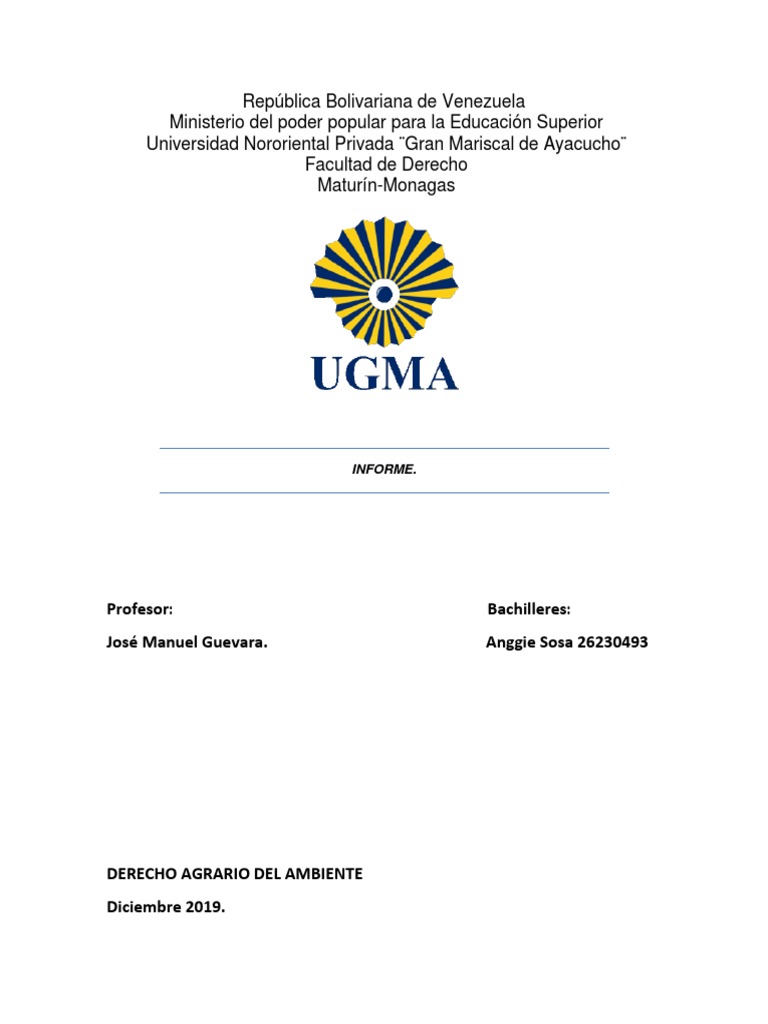 República Bolivariana de Venezuela
Ministerio del poder popular para la Educación Superior
Universidad Nororiental Privada ¨Gran Mariscal de Ayacucho¨
Facultad de Derecho
Maturín-Monagas

UGMA

INFORME.

Profesor:

José Manuel Guevara.

Bachilleres:

Anggie Sosa 26230493

DERECHO AGRARIO DEL AMBIENTE

Diciembre 2019.